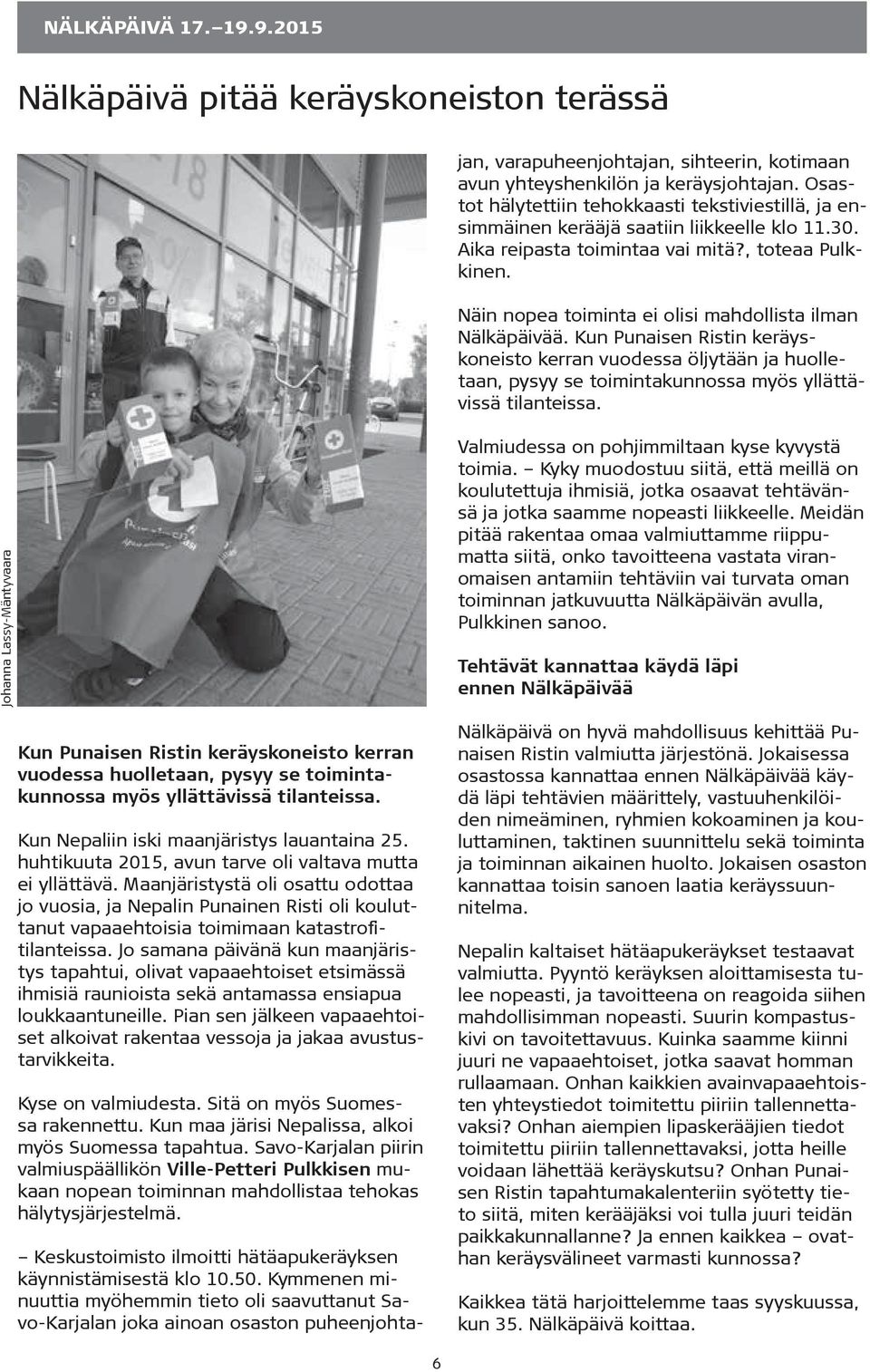 NÄLKÄPÄIVÄ 17.–19.9.2015

Nälkäpäivä pitää keräyskoneiston terässä

Johanna Lassy-Mäntyvaara

Kun Punaisen Ristin keräyskoneisto kerran vuodessa huolletaan, pysyy se toimintakunnossa myös yllättävissä tilanteissa.

Kun Nepaliin iski maanjäristys lauantaina 25. huhtikuuta 2015, avun tarve oli valtava mutta ei yllättävä. Maanjäristystä oli osattu odottaa jo vuosia, ja Nepalin Punainen Risti oli kouluttanut vapaaehtoisia toimimaan katastrofitilanteissa. Jo samana päivänä kun maanjäristys tapahtui, olivat vapaaehtoiset etsimässä ihmisiä raunioista sekä antamassa ensiapua loukkaantuneille. Pian sen jälkeen vapaaehtoiset alkoivat rakentaa vessoja ja jakaa avustustarvikkeita.

Kyse on valmiudesta. Sitä on myös Suomessa rakennettu. Kun maa järisi Nepalissa, alkoi myös Suomessa tapahtua. Savo-Karjalan piirin valmiuspäällikön Ville-Petteri Pulkkisen mukaan nopean toiminnan mahdollistaa tehokas hälytysjärjestelmä.

– Keskustoimisto ilmoitti hätäapukeräyksen käynnistämisestä klo 10.50. Kymmenen minuuttia myöhemmin tieto oli saavuttanut Savo-Karjalan joka ainoan osaston puheenjohtajan, varapuheenjohtajan, sihteerin, kotimaan avun yhteyshenkilön ja keräysjohtajan. Osastot hälytettiin tehokkaasti tekstiviestillä, ja ensimmäinen kerääjä saatiin liikkeelle klo 11.30. Aika reipasta toimintaa vai mitä?, toteaa Pulkkinen.

Näin nopea toiminta ei olisi mahdollista ilman Nälkäpäivää. Kun Punaisen Ristin keräyskoneisto kerran vuodessa öljytään ja huolletaan, pysyy se toimintakunnossa myös yllättävissä tilanteissa.

Valmiudessa on pohjimmiltaan kyse kyvystä toimia. – Kyky muodostuu siitä, että meillä on koulutettuja ihmisiä, jotka osaavat tehtävänsä ja jotka saamme nopeasti liikkeelle. Meidän pitää rakentaa omaa valmiuttamme riippumatta siitä, onko tavoitteena vastata viranomaisen antamiin tehtäviin vai turvata oman toiminnan jatkuvuutta Nälkäpäivän avulla, Pulkkinen sanoo.

Tehtävät kannattaa käydä läpi ennen Nälkäpäivää

Nälkäpäivä on hyvä mahdollisuus kehittää Punaisen Ristin valmiutta järjestönä. Jokaisessa osastossa kannattaa ennen Nälkäpäivää käydä läpi tehtävien määrittely, vastuuhenkilöiden nimeäminen, ryhmien kokoaminen ja kouluttaminen, taktinen suunnittelu sekä toiminta ja toiminnan aikainen huolto. Jokaisen osaston kannattaa toisin sanoen laatia keräyssuunnitelma.

Nepalin kaltaiset hätäapukeräykset testaavat valmiutta. Pyyntö keräyksen aloittamisesta tulee nopeasti, ja tavoitteena on reagoida siihen mahdollisimman nopeasti. Suurin kompastuskivi on tavoitettavuus. Kuinka saamme kiinni juuri ne vapaaehtoiset, jotka saavat homman rullaamaan. Onhan kaikkien avainvapaaehtoisten yhteystiedot toimitettu piiriin tallennettavaksi? Onhan aiempien lipaskerääjien tiedot toimitettu piiriin tallennettavaksi, jotta heille voidaan lähettää keräyskutsu? Onhan Punaisen Ristin tapahtumakalenteriin syötetty tieto siitä, miten kerääjäksi voi tulla juuri teidän paikkakunnallanne? Ja ennen kaikkea – ovathan keräysvälineet varmasti kunnossa?

Kaikkea tätä harjoittelemme taas syyskuussa, kun 35. Nälkäpäivä koittaa.

6